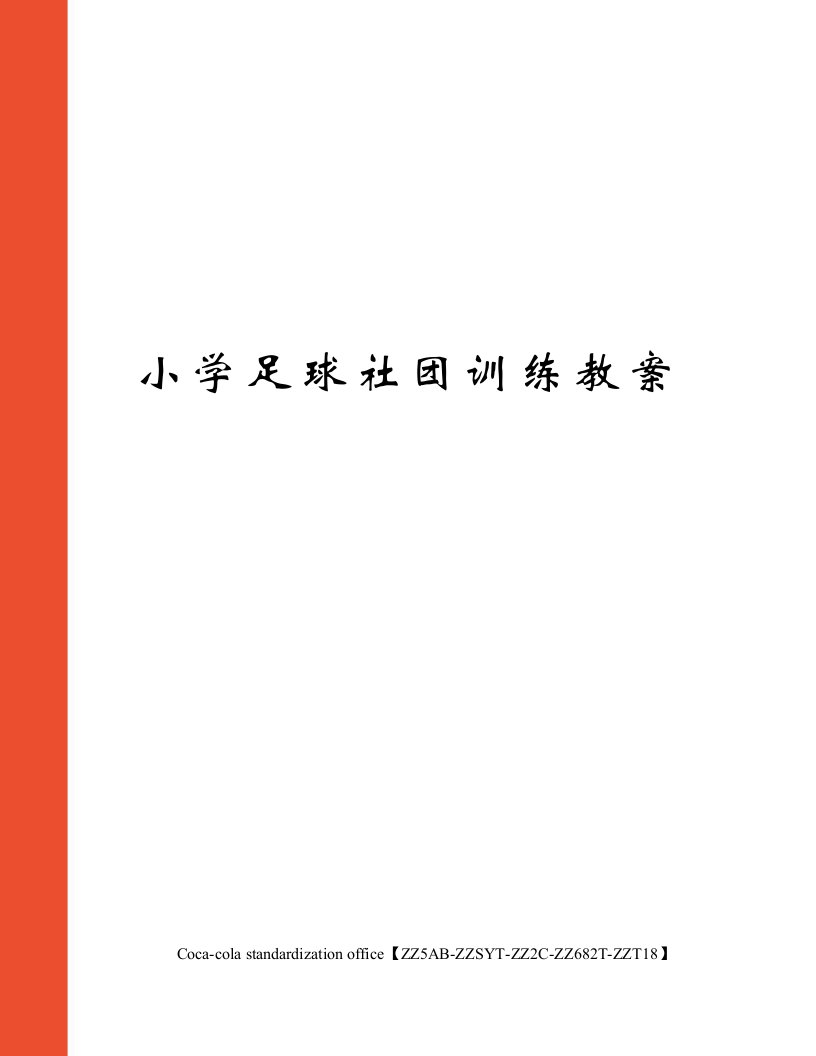 小学足球社团训练教案

Coca-cola standardization office【ZZ5AB-ZZSYT-ZZ2C-ZZ682T-ZZT18】